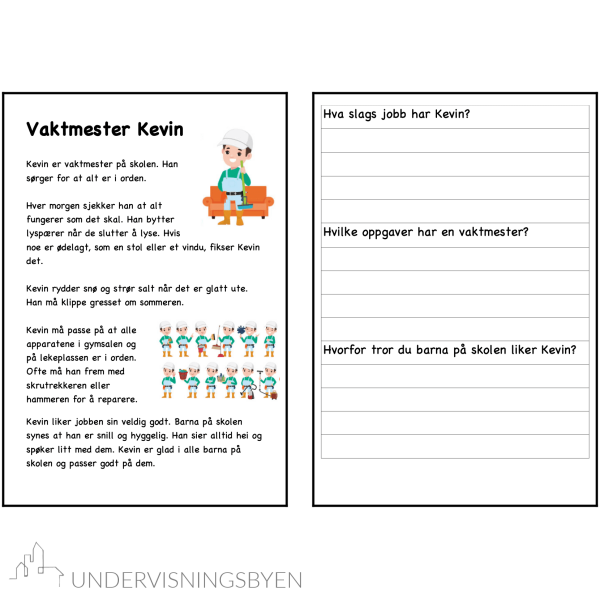 Vaktmester Kevin

Kevin er vaktmester på skolen. Han sørger for at alt er i orden.

Hver morgen sjekker han at alt fungerer som det skal. Han bytter lyspærer når de slutter å lyse. Hvis noe er ødelagt, som en stol eller et vindu, fikser Kevin det.

Kevin rydder snø og strør salt når det er glatt ute. Han må klippe gresset om sommeren.

Kevin må passe på at alle apparatene i gymsalen og på lekeplassen er i orden. Ofte må han frem med skrutrekkeren eller hammeren for å reparere.

Kevin liker jobben sin veldig godt. Barna på skolen synes at han er snill og hyggelig. Han sier alltid hei og spøker litt med dem. Kevin er glad i alle barna på skolen og passer godt på dem.

Hva slags jobb har Kevin?

Hvilke oppgaver har en vaktmester?

Hvorfor tror du barna på skolen liker Kevin?

UNDERVISNINGSBYEN